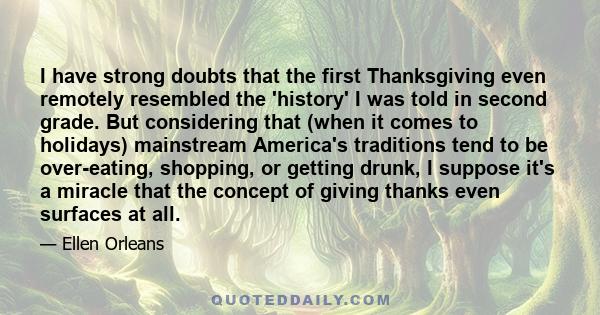 I have strong doubts that the first Thanksgiving even remotely resembled the 'history' I was told in second grade. But considering that (when it comes to holidays) mainstream America's traditions tend to be over-eating, shopping, or getting drunk, I suppose it's a miracle that the concept of giving thanks even surfaces at all.

— Ellen Orleans

QUOTEDDAILY.COM